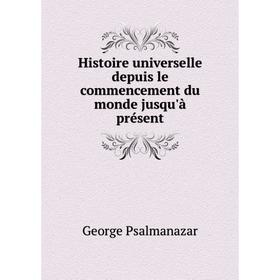 Histoire universelle depuis le commencement du monde jusqu'à présent

George Psalmanazar